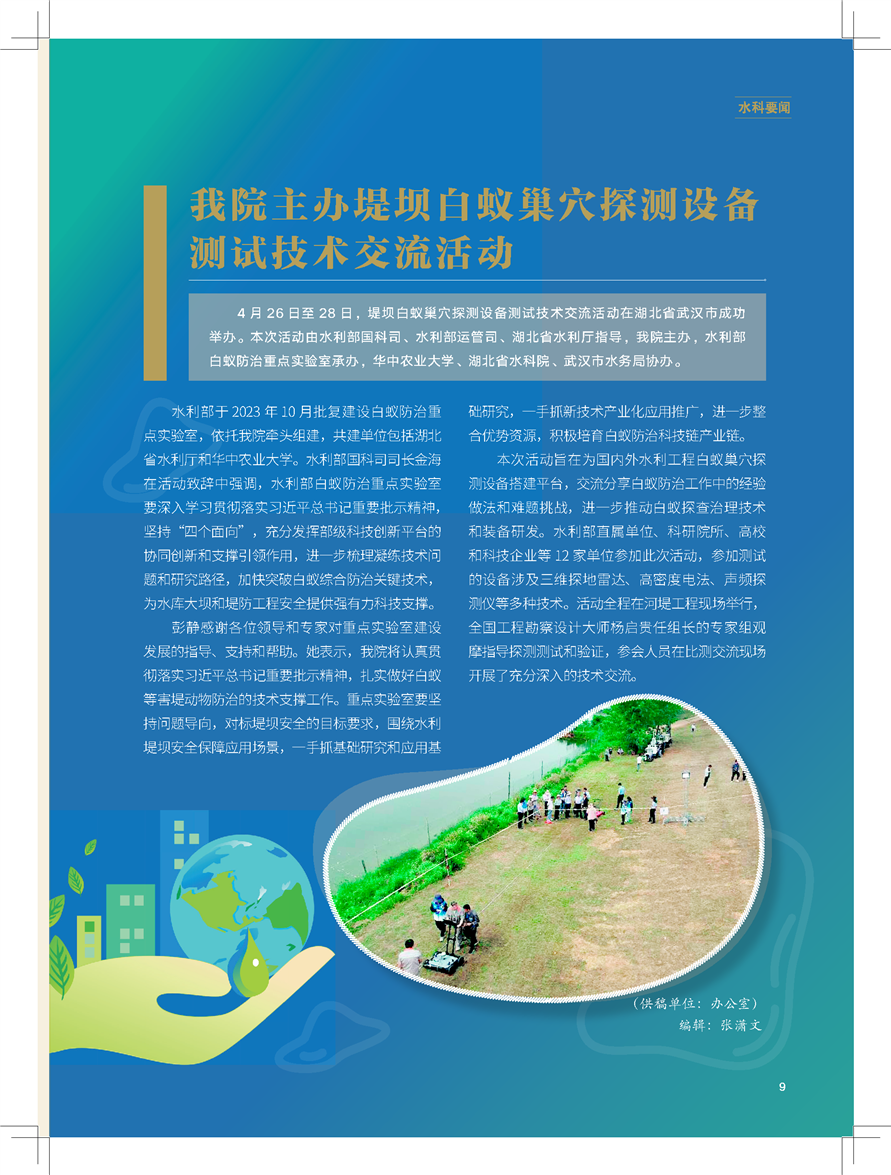 水科要闻

我院主办堤坝白蚁巢穴探测设备测试技术交流活动

4 月 26 日至 28 日，堤坝白蚁巢穴探测设备测试技术交流活动在湖北省武汉市成功举办。本次活动由水利部国科司、水利部运管司、湖北省水利厅指导，我院主办，水利部白蚁防治重点实验室承办，华中农业大学、湖北省水科院、武汉市水务局协办。

水利部于 2023 年 10 月批复建设白蚁防治重点实验室，依托我院牵头组建，共建单位包括湖北省水利厅和华中农业大学。水利部国科司司长金海在活动致辞中强调，水利部白蚁防治重点实验室要深入学习贯彻落实习近平总书记重要批示精神，坚持“四个面向”，充分发挥部级科技创新平台的协同创新和支撑引领作用，进一步梳理凝练技术问题和研究路径，加快突破白蚁综合防治关键技术，为水库大坝和堤防工程安全提供强有力科技支撑。

彭静感谢各位领导和专家对重点实验室建设发展的指导、支持和帮助。她表示，我院将认真贯彻落实习近平总书记重要批示精神，扎实做好白蚁等害堤动物防治的技术支撑工作。重点实验室要坚持问题导向，对标堤坝安全的目标要求，围绕水利堤坝安全保障应用场景，一手抓基础研究和应用基础研究，一手抓新技术产业化应用推广，进一步整合优势资源，积极培育白蚁防治科技链产业链。

本次活动旨在为国内外水利工程白蚁巢穴探测设备搭建平台，交流分享白蚁防治工作中的经验做法和难题挑战，进一步推动白蚁探查治理技术和装备研发。水利部直属单位、科研院所、高校和科技企业等 12 家单位参加此次活动，参加测试的设备涉及三维探地雷达、高密度电法、声频探测仪等多种技术。活动全程在河堤工程现场举行，全国工程勘察设计大师杨启贵任组长的专家组观摩指导探测测试和验证，参会人员在比测交流现场开展了充分深入的技术交流。

（供稿单位：办公室）
编辑：张潇文

9